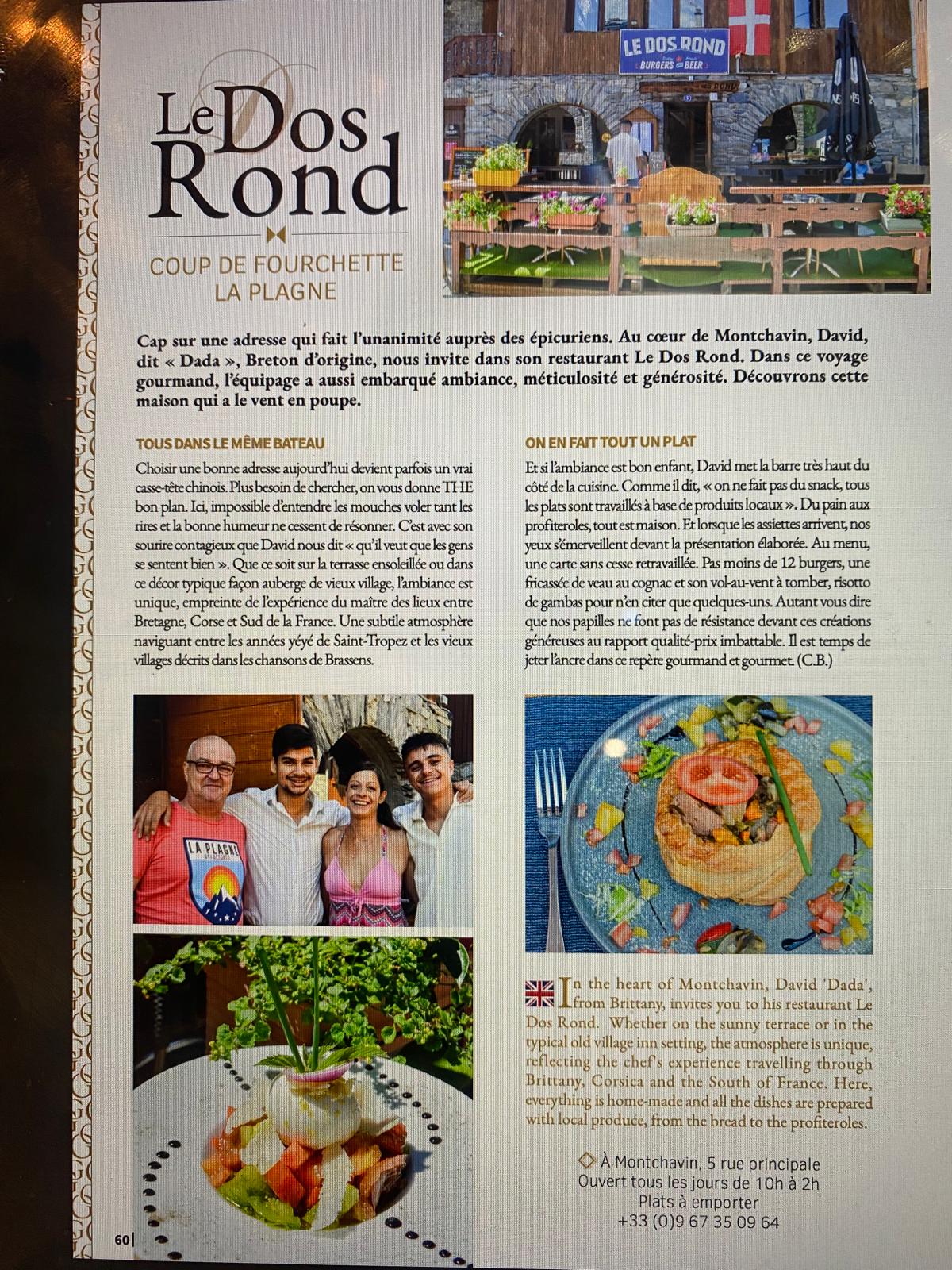 Le Dos Rond

COUP DE FOURCHETTE
LA PLAGNE

LE DOS ROND
BURGERS BEER

Cap sur une adresse qui fait l'unanimité auprès des épicuriens. Au cœur de Montchavin, David, dit « Dada », Breton d'origine, nous invite dans son restaurant Le Dos Rond. Dans ce voyage gourmand, l'équipage a aussi embarqué ambiance, méticulosité et générosité. Découvrons cette maison qui a le vent en poupe.

TOUS DANS LE MÊME BATEAU

Choisir une bonne adresse aujourd'hui devient parfois un vrai casse-tête chinois. Plus besoin de chercher, on vous donne THE bon plan. Ici, impossible d'entendre les mouches voler tant les rires et la bonne humeur ne cessent de résonner. C'est avec son sourire contagieux que David nous dit « qu'il veut que les gens se sentent bien ». Que ce soit sur la terrasse ensoleillée ou dans ce décor typique façon auberge de vieux village, l'ambiance est unique, empreinte de l'expérience du maître des lieux entre Bretagne, Corse et Sud de la France. Une subtile atmosphère naviguant entre les années yéyé de Saint-Tropez et les vieux villages décrits dans les chansons de Brassens.

ON EN FAIT TOUT UN PLAT

Et si l'ambiance est bon enfant, David met la barre très haut du côté de la cuisine. Comme il dit, « on ne fait pas du snack, tous les plats sont travaillés à base de produits locaux ». Du pain aux profiteroles, tout est maison. Et lorsque les assiettes arrivent, nos yeux s'émerveillent devant la présentation élaborée. Au menu, une carte sans cesse retravaillée. Pas moins de 12 burgers, une fricassée de veau au cognac et son vol-au-vent à tomber, risotto de gambas pour n'en citer que quelques-uns. Autant vous dire que nos papilles ne font pas de résistance devant ces créations généreuses au rapport qualité-prix imbattable. Il est temps de jeter l'ancre dans ce repère gourmand et gourmet. (C.B.)

LA PLAGNE

In the heart of Montchavin, David 'Dada', from Brittany, invites you to his restaurant Le Dos Rond. Whether on the sunny terrace or in the typical old village inn setting, the atmosphere is unique, reflecting the chef's experience travelling through Brittany, Corsica and the South of France. Here, everything is home-made and all the dishes are prepared with local produce, from the bread to the profiteroles.

À Montchavin, 5 rue principale
Ouvert tous les jours de 10h à 2h
Plats à emporter
+33 (0)9 67 35 09 64

60